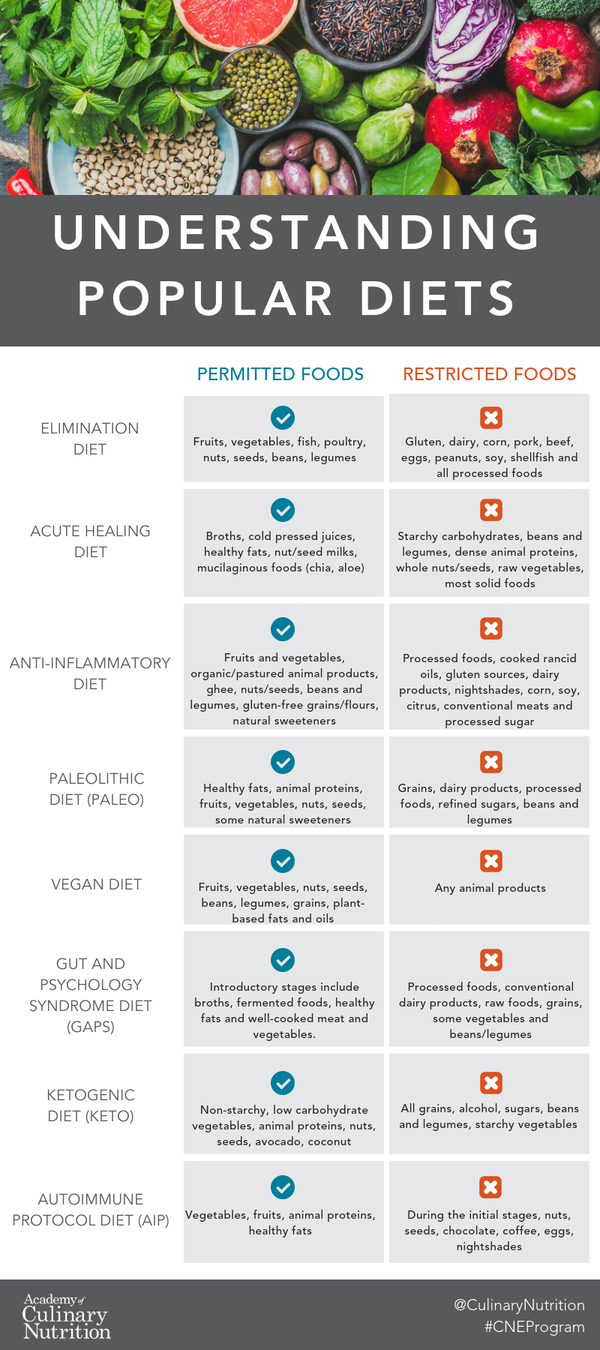 UNDERSTANDING POPULAR DIETS

| | PERMITTED FOODS | RESTRICTED FOODS |
|---|---|---|
| ELIMINATION DIET | Fruits, vegetables, fish, poultry, nuts, seeds, beans, legumes | Gluten, dairy, corn, pork, beef, eggs, peanuts, soy, shellfish and all processed foods |
| ACUTE HEALING DIET | Broths, cold pressed juices, healthy fats, nut/seed milks, mucilaginous foods (chia, aloe) | Starchy carbohydrates, beans and legumes, dense animal proteins, whole nuts/seeds, raw vegetables, most solid foods |
| ANTI-INFLAMMATORY DIET | Fruits and vegetables, organic/pastured animal products, ghee, nuts/seeds, beans and legumes, gluten-free grains/flours, natural sweeteners | Processed foods, cooked rancid oils, gluten sources, dairy products, nightshades, corn, soy, citrus, conventional meats and processed sugar |
| PALEOLITHIC DIET (PALEO) | Healthy fats, animal proteins, fruits, vegetables, nuts, seeds, some natural sweeteners | Grains, dairy products, processed foods, refined sugars, beans and legumes |
| VEGAN DIET | Fruits, vegetables, nuts, seeds, beans, legumes, grains, plant-based fats and oils | Any animal products |
| GUT AND PSYCHOLOGY SYNDROME DIET (GAPS) | Introductory stages include broths, fermented foods, healthy fats and well-cooked meat and vegetables. | Processed foods, conventional dairy products, raw foods, grains, some vegetables and beans/legumes |
| KETOGENIC DIET (KETO) | Non-starchy, low carbohydrate vegetables, animal proteins, nuts, seeds, avocado, coconut | All grains, alcohol, sugars, beans and legumes, starchy vegetables |
| AUTOIMMUNE PROTOCOL DIET (AIP) | Vegetables, fruits, animal proteins, healthy fats | During the initial stages, nuts, seeds, chocolate, coffee, eggs, nightshades |

Academy of Culinary Nutrition

@CulinaryNutrition
#CNEProgram